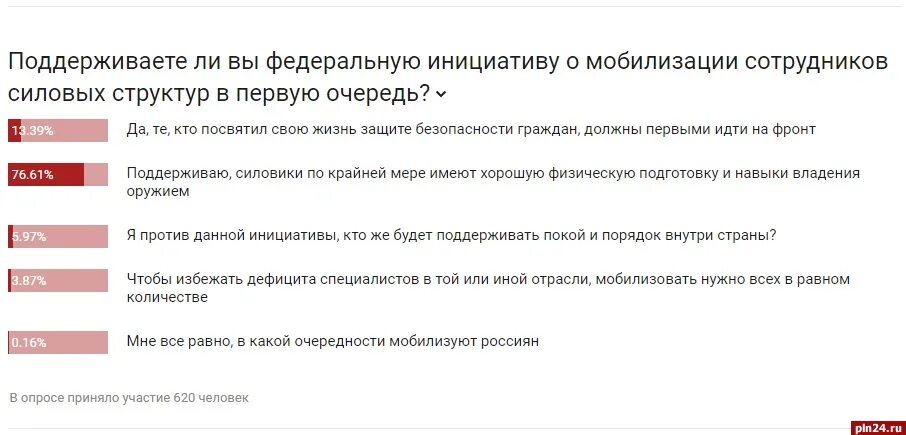 Поддерживаете ли вы федеральную инициативу о мобилизации сотрудников силовых структур в первую очередь?

13.39% Да, те, кто посвятил свою жизнь защите безопасности граждан, должны первыми идти на фронт

76.61% Поддерживаю, силовики по крайней мере имеют хорошую физическую подготовку и навыки владения оружием

5.97% Я против данной инициативы, кто же будет поддерживать покой и порядок внутри страны?

3.87% Чтобы избежать дефицита специалистов в той или иной отрасли, мобилизовать нужно всех в равном количестве

0.16% Мне все равно, в какой очередности мобилизуют россиян

В опросе приняло участие 620 человек

pln24.ru